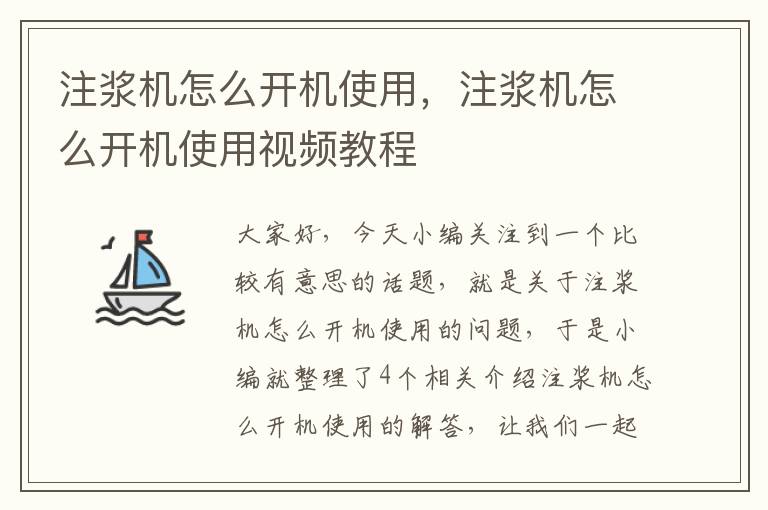 注浆机怎么开机使用，注浆机怎么开机使用视频教程

大家好，今天小编关注到一个比较有意思的话题，就是关于注浆机怎么开机使用的问题，于是小编就整理了4个相关介绍注浆机怎么开机使用的解答，让我们一起